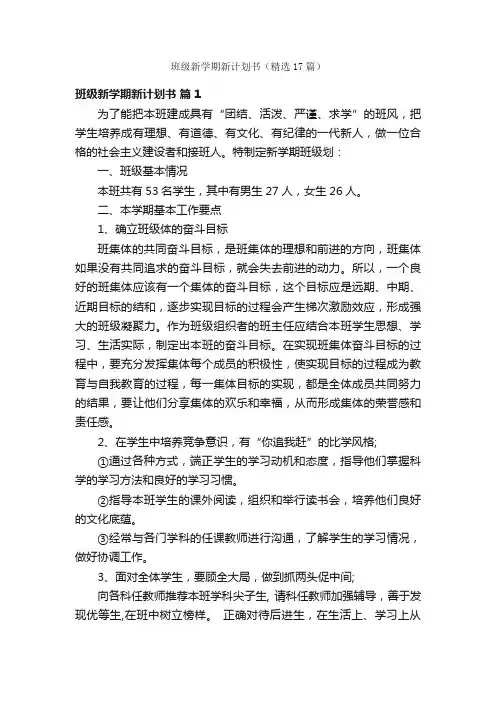 班级新学期新计划书（精选17篇）

班级新学期新计划书 篇1

为了能把本班建成具有“团结、活泼、严谨、求学”的班风，把学生培养成有理想、有道德、有文化、有纪律的一代新人，做一位合格的社会主义建设者和接班人。特制定新学期班级划：

一、班级基本情况

本班共有53名学生，其中有男生27人，女生26人。

二、本学期基本工作要点

1、确立班级体的奋斗目标

班集体的共同奋斗目标，是班集体的理想和前进的方向，班集体如果没有共同追求的奋斗目标，就会失去前进的动力。所以，一个良好的班集体应该有一个集体的奋斗目标，这个目标应是远期、中期、近期目标的结和，逐步实现目标的过程会产生梯次激励效应，形成强大的班级凝聚力。作为班级组织者的班主任应结合本班学生思想、学习、生活实际，制定出本班的奋斗目标。在实现班集体奋斗目标的过程中，要充分发挥集体每个成员的积极性，使实现目标的过程成为教育与自我教育的过程，每一集体目标的实现，都是全体成员共同努力的结果，要让他们分享集体的欢乐和幸福，从而形成集体的荣誉感和责任感。

2、在学生中培养竞争意识，有“你追我赶”的比学风格;

①通过各种方式，端正学生的学习动机和态度，指导他们掌握科学的学习方法和良好的学习习惯。

②指导本班学生的课外阅读，组织和举行读书会，培养他们良好的文化底蕴。

③经常与各门学科的任课教师进行沟通，了解学生的学习情况，做好协调工作。

3、面对全体学生，要顾全大局，做到抓两头促中间;

向各科任教师推荐本班学科尖子生, 请科任教师加强辅导，善于发现优等生,在班中树立榜样。 正确对待后进生，在生活上、学习上从